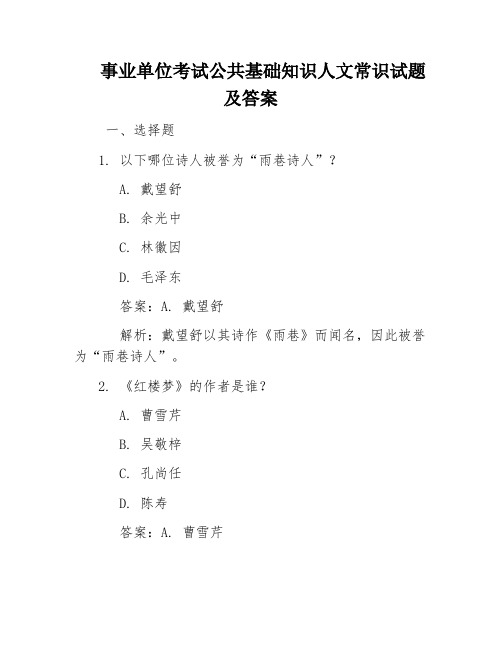 事业单位考试公共基础知识人文常识试题及答案

一、选择题

1. 以下哪位诗人被誉为“雨巷诗人”？

A. 戴望舒

B. 余光中

C. 林徽因

D. 毛泽东

答案：A. 戴望舒

解析：戴望舒以其诗作《雨巷》而闻名，因此被誉为“雨巷诗人”。

2. 《红楼梦》的作者是谁？

A. 曹雪芹

B. 吴敬梓

C. 孔尚任

D. 陈寿

答案：A. 曹雪芹